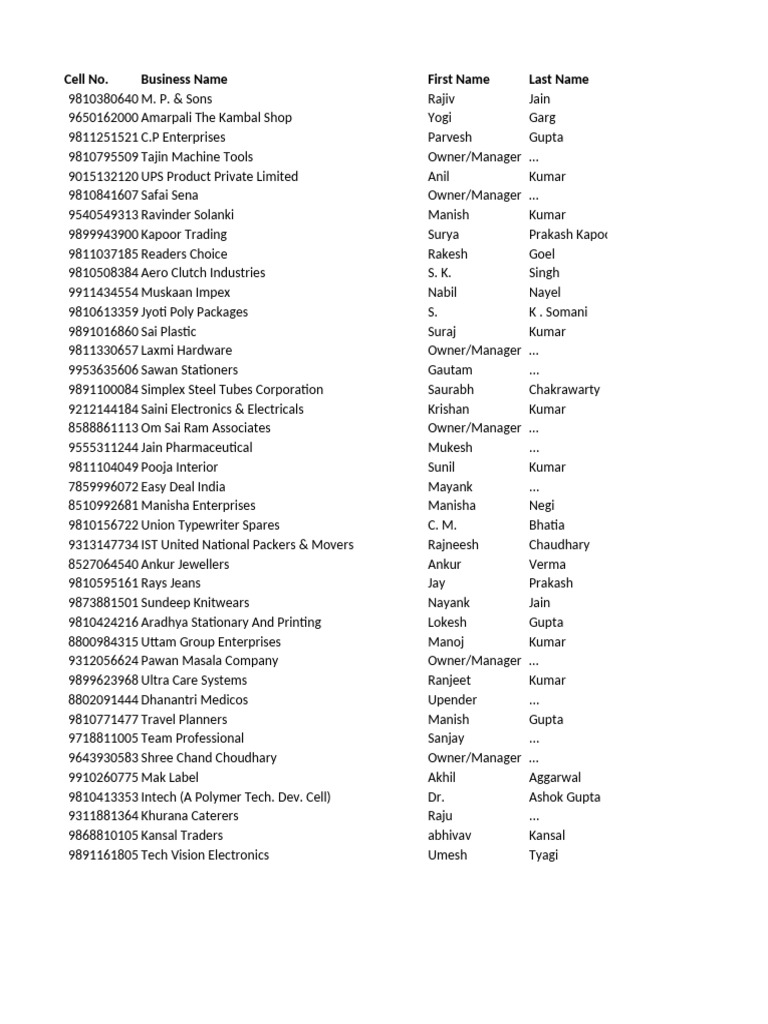 | Cell No. | Business Name | First Name | Last Name |
|---|---|---|---|
| 9810380640 | M. P. & Sons | Rajiv | Jain |
| 9650162000 | Amarpali The Kambal Shop | Yogi | Garg |
| 9811251521 | C.P Enterprises | Parvesh | Gupta |
| 9810795509 | Tajin Machine Tools | Owner/Manager | ... |
| 9015132120 | UPS Product Private Limited | Anil | Kumar |
| 9810841607 | Safai Sena | Owner/Manager | ... |
| 9540549313 | Ravinder Solanki | Manish | Kumar |
| 9899943900 | Kapoor Trading | Surya | Prakash Kapoo |
| 9811037185 | Readers Choice | Rakesh | Goel |
| 9810508384 | Aero Clutch Industries | S. K. | Singh |
| 9911434554 | Muskaan Impex | Nabil | Nayel |
| 9810613359 | Jyoti Poly Packages | S. | K . Somani |
| 9891016860 | Sai Plastic | Suraj | Kumar |
| 9811330657 | Laxmi Hardware | Owner/Manager | ... |
| 9953635606 | Sawan Stationers | Gautam | ... |
| 9891100084 | Simplex Steel Tubes Corporation | Saurabh | Chakrawarty |
| 9212144184 | Saini Electronics & Electricals | Krishan | Kumar |
| 8588861113 | Om Sai Ram Associates | Owner/Manager | ... |
| 9555311244 | Jain Pharmaceutical | Mukesh | ... |
| 9811104049 | Pooja Interior | Sunil | Kumar |
| 7859996072 | Easy Deal India | Mayank | ... |
| 8510992681 | Manisha Enterprises | Manisha | Negi |
| 9810156722 | Union Typewriter Spares | C. M. | Bhatia |
| 9313147734 | IST United National Packers & Movers | Rajneesh | Chaudhary |
| 8527064540 | Ankur Jewellers | Ankur | Verma |
| 9810595161 | Rays Jeans | Jay | Prakash |
| 9873881501 | Sundeep Knitwears | Nayank | Jain |
| 9810424216 | Aradhya Stationary And Printing | Lokesh | Gupta |
| 8800984315 | Uttam Group Enterprises | Manoj | Kumar |
| 9312056624 | Pawan Masala Company | Owner/Manager | ... |
| 9899623968 | Ultra Care Systems | Ranjeet | Kumar |
| 8802091444 | Dhanantri Medicos | Upender | ... |
| 9810771477 | Travel Planners | Manish | Gupta |
| 9718811005 | Team Professional | Sanjay | ... |
| 9643930583 | Shree Chand Choudhary | Owner/Manager | ... |
| 9910260775 | Mak Label | Akhil | Aggarwal |
| 9810413353 | Intech (A Polymer Tech. Dev. Cell) | Dr. | Ashok Gupta |
| 9311881364 | Khurana Caterers | Raju | ... |
| 9868810105 | Kansal Traders | abhivav | Kansal |
| 9891161805 | Tech Vision Electronics | Umesh | Tyagi |